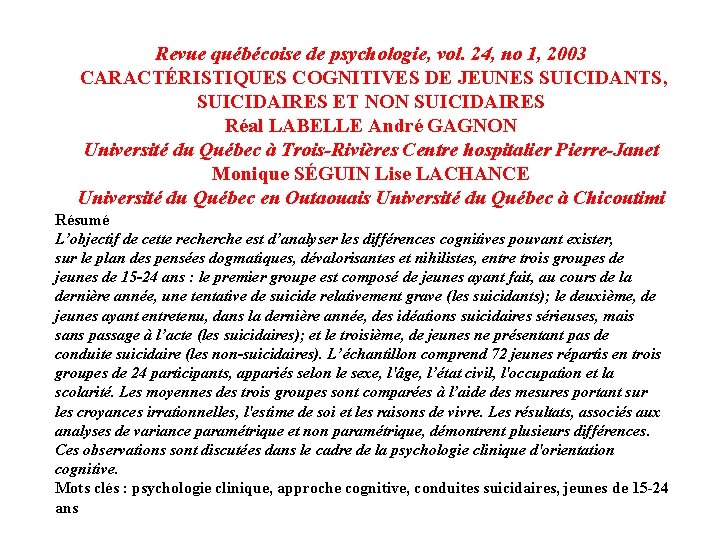 Revue québécoise de psychologie, vol. 24, no 1, 2003
CARACTÉRISTIQUES COGNITIVES DE JEUNES SUICIDANTS, SUICIDAIRES ET NON SUICIDAIRES
Réal LABELLE André GAGNON
Université du Québec à Trois-Rivières Centre hospitalier Pierre-Janet
Monique SÉGUIN Lise LACHANCE
Université du Québec en Outaouais Université du Québec à Chicoutimi

Résumé
L'objectif de cette recherche est d'analyser les différences cognitives pouvant exister, sur le plan des pensées dogmatiques, dévalorisantes et nihilistes, entre trois groupes de jeunes de 15-24 ans : le premier groupe est composé de jeunes ayant fait, au cours de la dernière année, une tentative de suicide relativement grave (les suicidants); le deuxième, de jeunes ayant entretenu, dans la dernière année, des idéations suicidaires sérieuses, mais sans passage à l'acte (les suicidaires); et le troisième, de jeunes ne présentant pas de conduite suicidaire (les non-suicidaires). L'échantillon comprend 72 jeunes répartis en trois groupes de 24 participants, appariés selon le sexe, l'âge, l'état civil, l'occupation et la scolarité. Les moyennes des trois groupes sont comparées à l'aide des mesures portant sur les croyances irrationnelles, l'estime de soi et les raisons de vivre. Les résultats, associés aux analyses de variance paramétrique et non paramétrique, démontrent plusieurs différences. Ces observations sont discutées dans le cadre de la psychologie clinique d'orientation cognitive.
Mots clés : psychologie clinique, approche cognitive, conduites suicidaires, jeunes de 15-24 ans